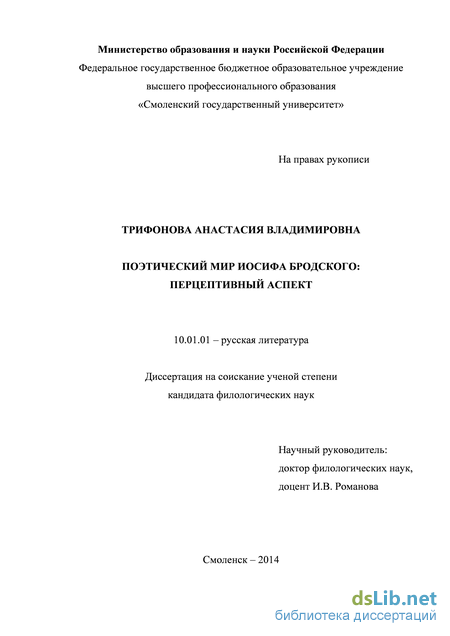 Министерство образования и науки Российской Федерации
Федеральное государственное бюджетное образовательное учреждение
высшего профессионального образования
«Смоленский государственный университет»

На правах рукописи

ТРИФОНОВА АНАСТАСИЯ ВЛАДИМИРОВНА

ПОЭТИЧЕСКИЙ МИР ИОСИФА БРОДСКОГО:
ПЕРЦЕПТИВНЫЙ АСПЕКТ

10.01.01 – русская литература

Диссертация на соискание ученой степени
кандидата филологических наук

Научный руководитель:
доктор филологических наук,
доцент И.В. Романова

Смоленск – 2014

dsLib.net
библиотека диссертаций